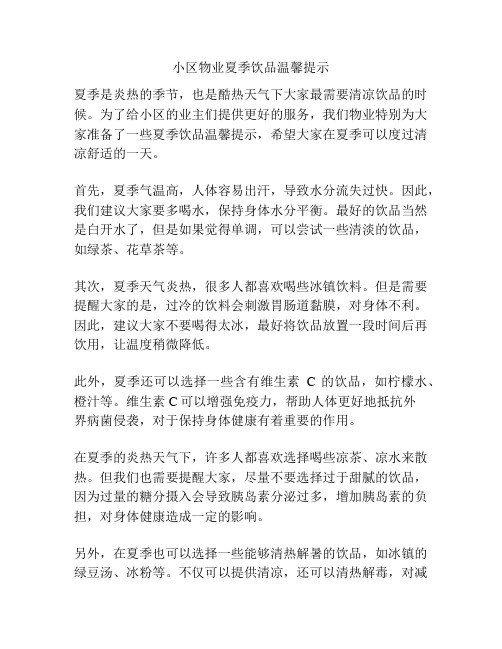 小区物业夏季饮品温馨提示

夏季是炎热的季节，也是酷热天气下大家最需要清凉饮品的时候。为了给小区的业主们提供更好的服务，我们物业特别为大家准备了一些夏季饮品温馨提示，希望大家在夏季可以度过清凉舒适的一天。

首先，夏季气温高，人体容易出汗，导致水分流失过快。因此，我们建议大家要多喝水，保持身体水分平衡。最好的饮品当然是白开水了，但是如果觉得单调，可以尝试一些清淡的饮品，如绿茶、花草茶等。

其次，夏季天气炎热，很多人都喜欢喝些冰镇饮料。但是需要提醒大家的是，过冷的饮料会刺激胃肠道黏膜，对身体不利。因此，建议大家不要喝得太冰，最好将饮品放置一段时间后再饮用，让温度稍微降低。

此外，夏季还可以选择一些含有维生素 C 的饮品，如柠檬水、橙汁等。维生素 C 可以增强免疫力，帮助人体更好地抵抗外界病菌侵袭，对于保持身体健康有着重要的作用。

在夏季的炎热天气下，许多人都喜欢选择喝些凉茶、凉水来散热。但我们也需要提醒大家，尽量不要选择过于甜腻的饮品，因为过量的糖分摄入会导致胰岛素分泌过多，增加胰岛素的负担，对身体健康造成一定的影响。

另外，在夏季也可以选择一些能够清热解暑的饮品，如冰镇的绿豆汤、冰粉等。不仅可以提供清凉，还可以清热解毒，对减